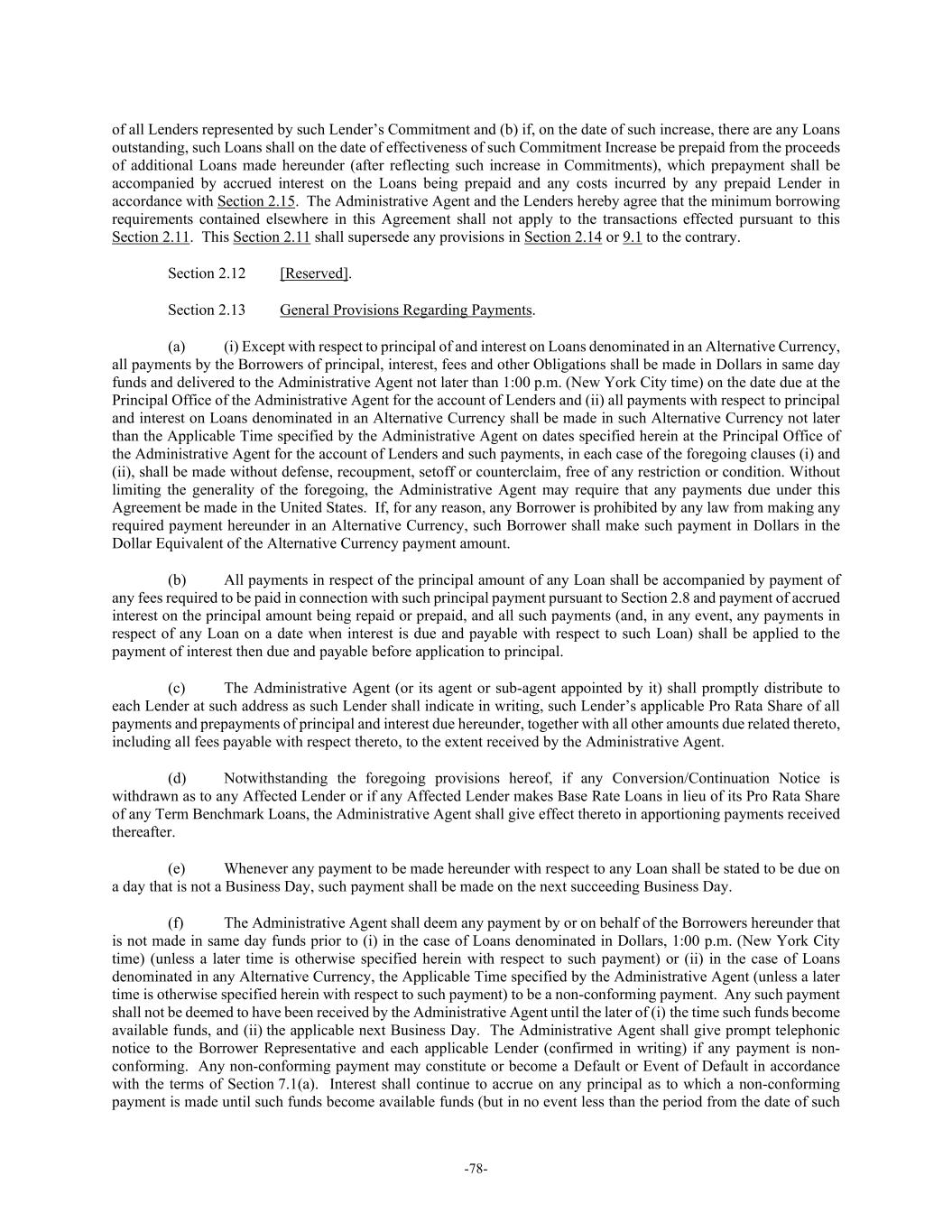 of all Lenders represented by such Lender's Commitment and (b) if, on the date of such increase, there are any Loans outstanding, such Loans shall on the date of effectiveness of such Commitment Increase be prepaid from the proceeds of additional Loans made hereunder (after reflecting such increase in Commitments), which prepayment shall be accompanied by accrued interest on the Loans being prepaid and any costs incurred by any prepaid Lender in accordance with Section 2.15. The Administrative Agent and the Lenders hereby agree that the minimum borrowing requirements contained elsewhere in this Agreement shall not apply to the transactions effected pursuant to this Section 2.11. This Section 2.11 shall supersede any provisions in Section 2.14 or 9.1 to the contrary.

Section 2.12 [Reserved].

Section 2.13 General Provisions Regarding Payments.

(a) (i) Except with respect to principal of and interest on Loans denominated in an Alternative Currency, all payments by the Borrowers of principal, interest, fees and other Obligations shall be made in Dollars in same day funds and delivered to the Administrative Agent not later than 1:00 p.m. (New York City time) on the date due at the Principal Office of the Administrative Agent for the account of Lenders and (ii) all payments with respect to principal and interest on Loans denominated in an Alternative Currency shall be made in such Alternative Currency not later than the Applicable Time specified by the Administrative Agent on dates specified herein at the Principal Office of the Administrative Agent for the account of Lenders and such payments, in each case of the foregoing clauses (i) and (ii), shall be made without defense, recoupment, setoff or counterclaim, free of any restriction or condition. Without limiting the generality of the foregoing, the Administrative Agent may require that any payments due under this Agreement be made in the United States. If, for any reason, any Borrower is prohibited by any law from making any required payment hereunder in an Alternative Currency, such Borrower shall make such payment in Dollars in the Dollar Equivalent of the Alternative Currency payment amount.

(b) All payments in respect of the principal amount of any Loan shall be accompanied by payment of any fees required to be paid in connection with such principal payment pursuant to Section 2.8 and payment of accrued interest on the principal amount being repaid or prepaid, and all such payments (and, in any event, any payments in respect of any Loan on a date when interest is due and payable with respect to such Loan) shall be applied to the payment of interest then due and payable before application to principal.

(c) The Administrative Agent (or its agent or sub-agent appointed by it) shall promptly distribute to each Lender at such address as such Lender shall indicate in writing, such Lender's applicable Pro Rata Share of all payments and prepayments of principal and interest due hereunder, together with all other amounts due related thereto, including all fees payable with respect thereto, to the extent received by the Administrative Agent.

(d) Notwithstanding the foregoing provisions hereof, if any Conversion/Continuation Notice is withdrawn as to any Affected Lender or if any Affected Lender makes Base Rate Loans in lieu of its Pro Rata Share of any Term Benchmark Loans, the Administrative Agent shall give effect thereto in apportioning payments received thereafter.

(e) Whenever any payment to be made hereunder with respect to any Loan shall be stated to be due on a day that is not a Business Day, such payment shall be made on the next succeeding Business Day.

(f) The Administrative Agent shall deem any payment by or on behalf of the Borrowers hereunder that is not made in same day funds prior to (i) in the case of Loans denominated in Dollars, 1:00 p.m. (New York City time) (unless a later time is otherwise specified herein with respect to such payment) or (ii) in the case of Loans denominated in any Alternative Currency, the Applicable Time specified by the Administrative Agent (unless a later time is otherwise specified herein with respect to such payment) to be a non-conforming payment. Any such payment shall not be deemed to have been received by the Administrative Agent until the later of (i) the time such funds become available funds, and (ii) the applicable next Business Day. The Administrative Agent shall give prompt telephonic notice to the Borrower Representative and each applicable Lender (confirmed in writing) if any payment is non-conforming. Any non-conforming payment may constitute or become a Default or Event of Default in accordance with the terms of Section 7.1(a). Interest shall continue to accrue on any principal as to which a non-conforming payment is made until such funds become available funds (but in no event less than the period from the date of such

-78-